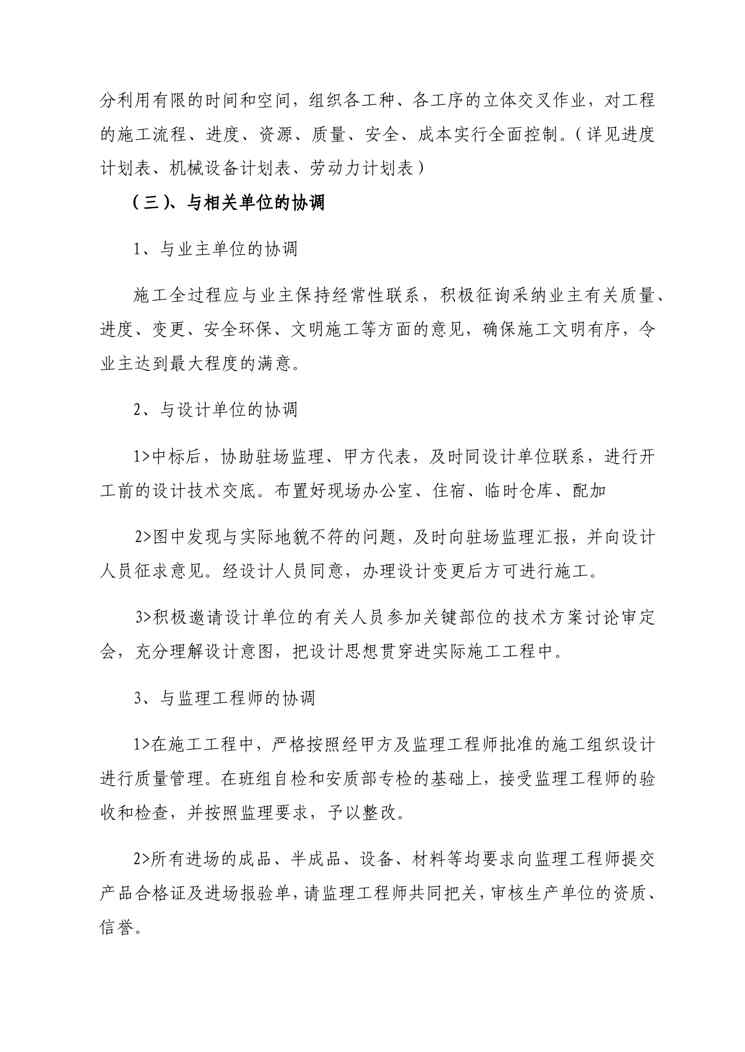 分利用有限的时间和空间，组织各工种、各工序的立体交叉作业，对工程的施工流程、进度、资源、质量、安全、成本实行全面控制。（详见进度计划表、机械设备计划表、劳动力计划表）

（三）、与相关单位的协调

1、与业主单位的协调

施工全过程应与业主保持经常性联系，积极征询采纳业主有关质量、进度、变更、安全环保、文明施工等方面的意见，确保施工文明有序，令业主达到最大程度的满意。

2、与设计单位的协调

1>中标后，协助驻场监理、甲方代表，及时同设计单位联系，进行开工前的设计技术交底。布置好现场办公室、住宿、临时仓库、配加

2>图中发现与实际地貌不符的问题，及时向驻场监理汇报，并向设计人员征求意见。经设计人员同意，办理设计变更后方可进行施工。

3>积极邀请设计单位的有关人员参加关键部位的技术方案讨论审定会，充分理解设计意图，把设计思想贯穿进实际施工工程中。

3、与监理工程师的协调

1>在施工工程中，严格按照经甲方及监理工程师批准的施工组织设计进行质量管理。在班组自检和安质部专检的基础上，接受监理工程师的验收和检查，并按照监理要求，予以整改。

2>所有进场的成品、半成品、设备、材料等均要求向监理工程师提交产品合格证及进场报验单，请监理工程师共同把关，审核生产单位的资质、信誉。